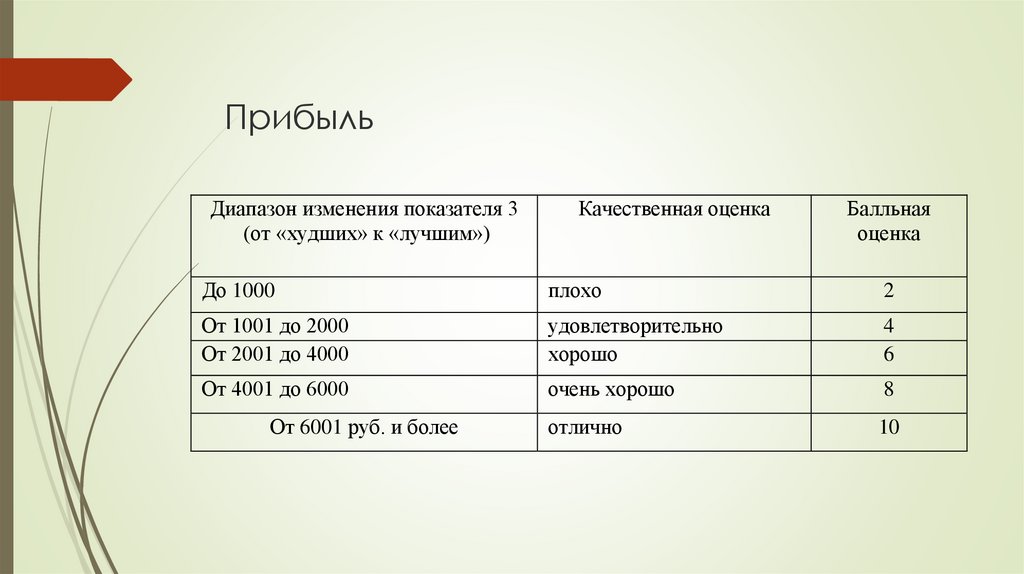 Прибыль

| Диапазон изменения показателя 3 (от «худших» к «лучшим») | Качественная оценка | Балльная оценка |
|---|---|---|
| До 1000 | плохо | 2 |
| От 1001 до 2000 | удовлетворительно | 4 |
| От 2001 до 4000 | хорошо | 6 |
| От 4001 до 6000 | очень хорошо | 8 |
| От 6001 руб. и более | отлично | 10 |